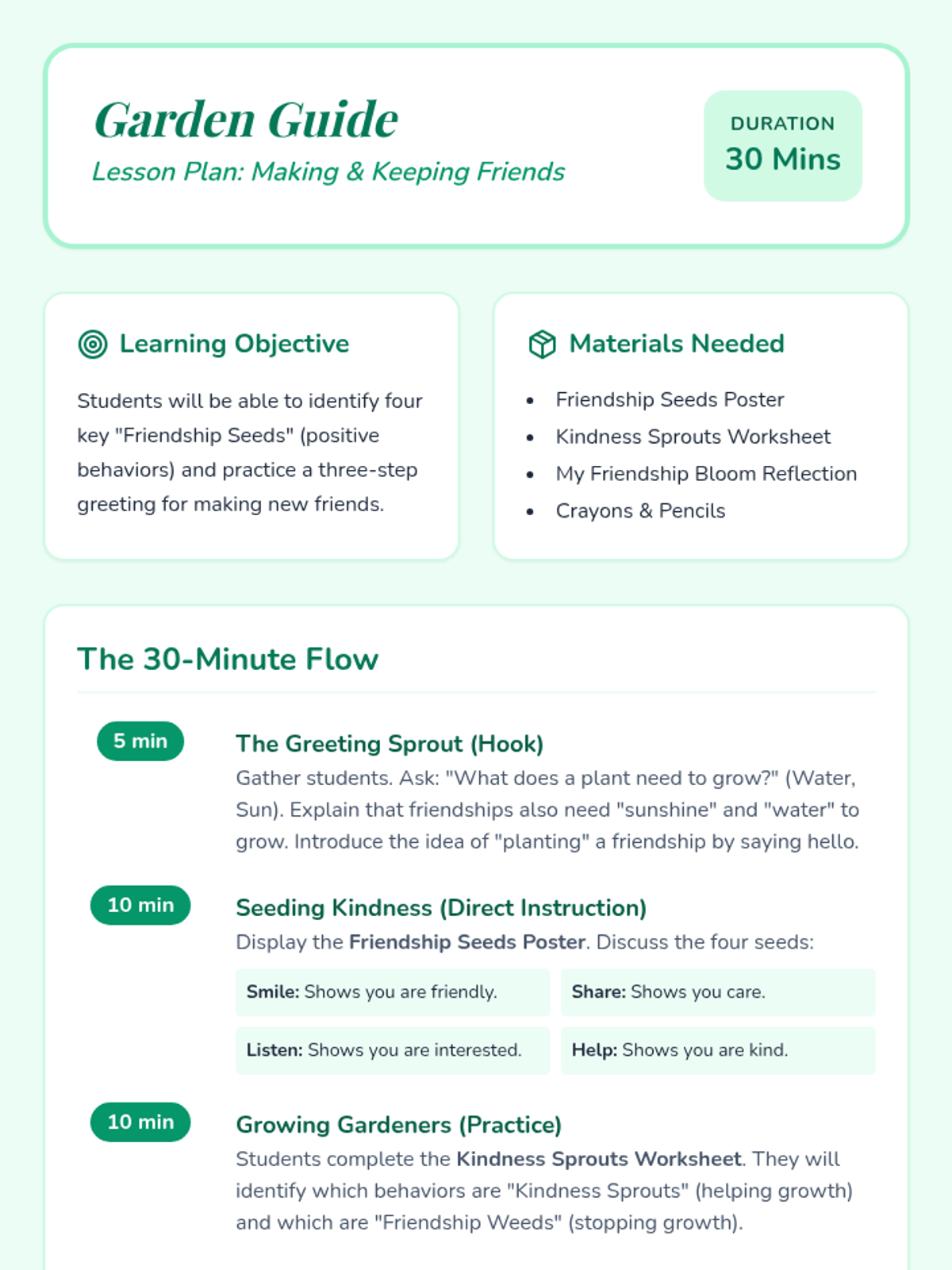 Garden Guide

Lesson Plan: Making & Keeping Friends

DURATION
30 Mins

Learning Objective

Students will be able to identify four key "Friendship Seeds" (positive behaviors) and practice a three-step greeting for making new friends.

Materials Needed

• Friendship Seeds Poster
• Kindness Sprouts Worksheet
• My Friendship Bloom Reflection
• Crayons & Pencils

The 30-Minute Flow

5 min

The Greeting Sprout (Hook)

Gather students. Ask: "What does a plant need to grow?" (Water, Sun). Explain that friendships also need "sunshine" and "water" to grow. Introduce the idea of "planting" a friendship by saying hello.

10 min

Seeding Kindness (Direct Instruction)

Display the Friendship Seeds Poster. Discuss the four seeds:

Smile: Shows you are friendly.

Share: Shows you care.

Listen: Shows you are interested.

Help: Shows you are kind.

10 min

Growing Gardeners (Practice)

Students complete the Kindness Sprouts Worksheet. They will identify which behaviors are "Kindness Sprouts" (helping growth) and which are "Friendship Weeds" (stopping growth).